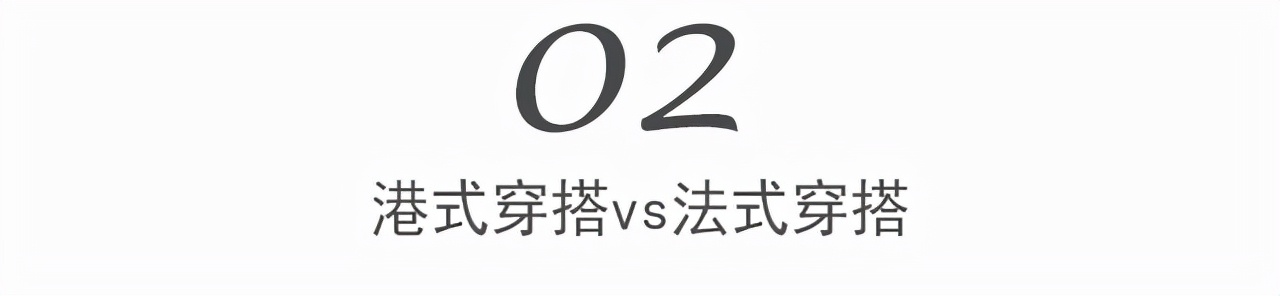 02

港式穿搭vs法式穿搭